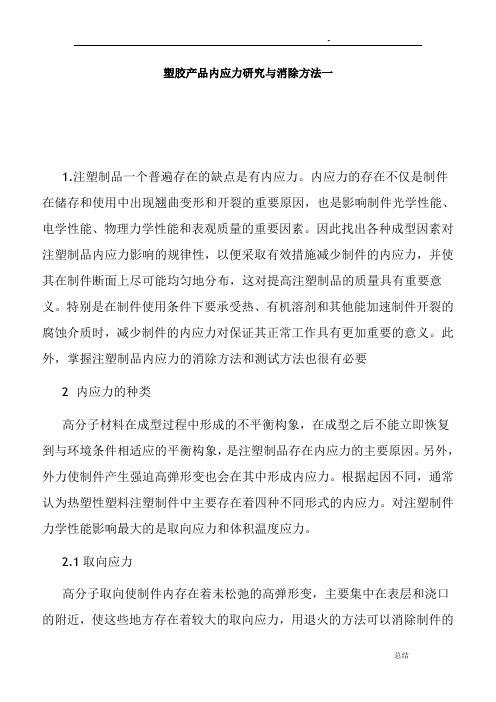 -

塑胶产品内应力研究与消除方法一

1.注塑制品一个普遍存在的缺点是有内应力。内应力的存在不仅是制件在储存和使用中出现翘曲变形和开裂的重要原因，也是影响制件光学性能、电学性能、物理力学性能和表观质量的重要因素。因此找出各种成型因素对注塑制品内应力影响的规律性，以便采取有效措施减少制件的内应力，并使其在制件断面上尽可能均匀地分布，这对提高注塑制品的质量具有重要意义。特别是在制件使用条件下要承受热、有机溶剂和其他能加速制件开裂的腐蚀介质时，减少制件的内应力对保证其正常工作具有更加重要的意义。此外，掌握注塑制品内应力的消除方法和测试方法也很有必要

2 内应力的种类

高分子材料在成型过程中形成的不平衡构象，在成型之后不能立即恢复到与环境条件相适应的平衡构象，是注塑制品存在内应力的主要原因。另外，外力使制件产生强迫高弹形变也会在其中形成内应力。根据起因不同，通常认为热塑性塑料注塑制件中主要存在着四种不同形式的内应力。对注塑制件力学性能影响最大的是取向应力和体积温度应力。

2.1 取向应力

高分子取向使制件内存在着未松弛的高弹形变，主要集中在表层和浇口的附近，使这些地方存在着较大的取向应力，用退火的方法可以消除制件的

总结